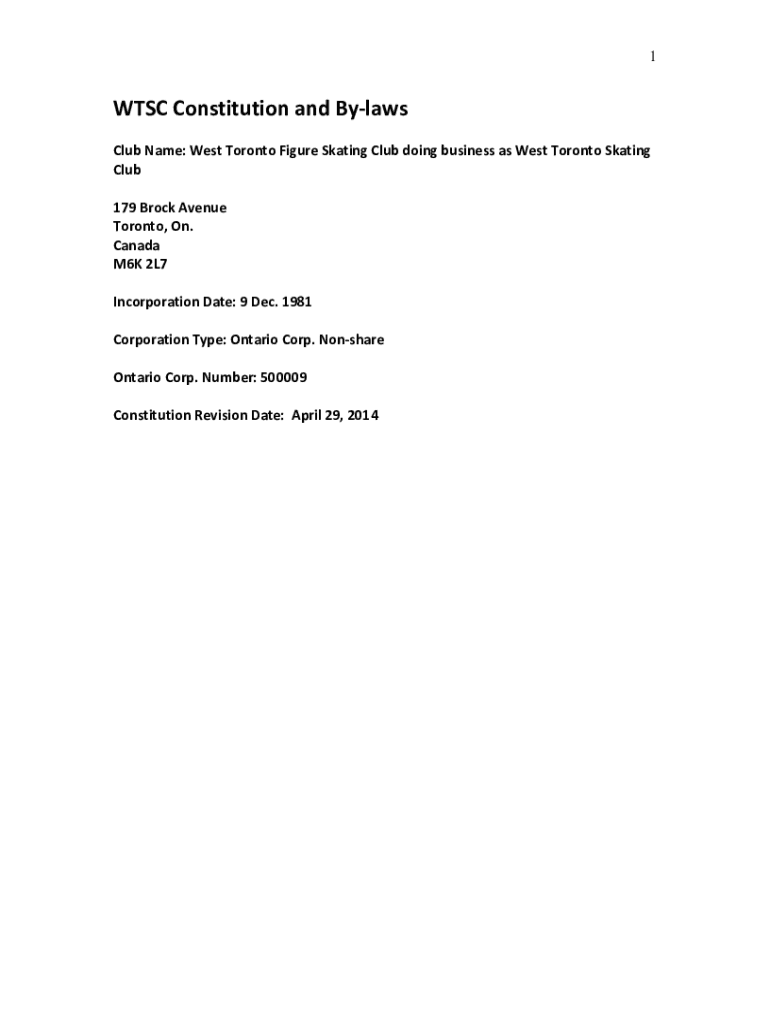 1

WTSC Constitution and By-laws

Club Name: West Toronto Figure Skating Club doing business as West Toronto Skating Club

179 Brock Avenue
Toronto, On.
Canada
M6K 2L7

Incorporation Date: 9 Dec. 1981

Corporation Type: Ontario Corp. Non-share

Ontario Corp. Number: 500009

Constitution Revision Date: April 29, 2014